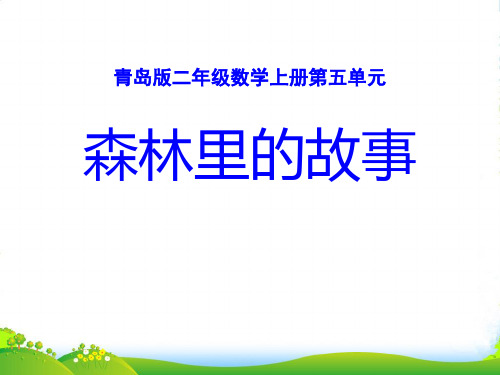 青岛版二年级数学上册第五单元

森林里的故事